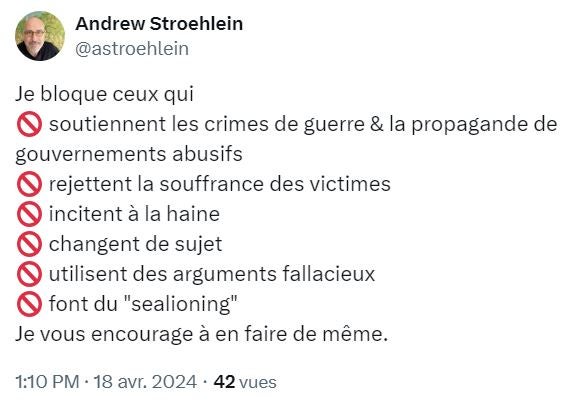 Andrew Stroehlein
@astroehlein

Je bloque ceux qui
🚫 soutiennent les crimes de guerre & la propagande de gouvernements abusifs
🚫 rejettent la souffrance des victimes
🚫 incitent à la haine
🚫 changent de sujet
🚫 utilisent des arguments fallacieux
🚫 font du "sealioning"
Je vous encourage à en faire de même.

1:10 PM · 18 avr. 2024 · 42 vues